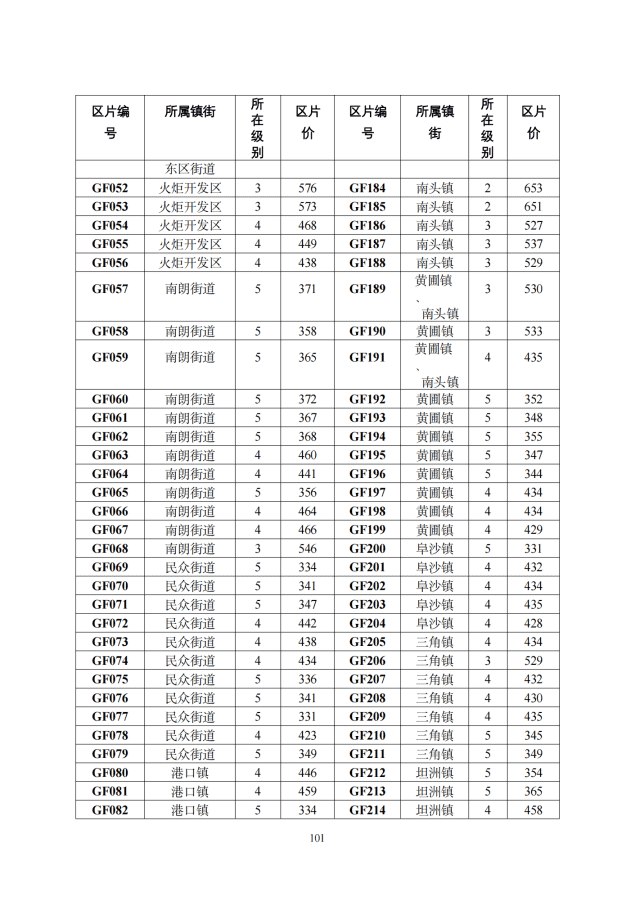 | 区片编号 | 所属镇街 | 所在级别 | 区片价 | 区片编号 | 所属镇街 | 所在级别 | 区片价 |
|---|---|---|---|---|---|---|---|
| | 东区街道 | | | | | | |
| GF052 | 火炬开发区 | 3 | 576 | GF184 | 南头镇 | 2 | 653 |
| GF053 | 火炬开发区 | 3 | 573 | GF185 | 南头镇 | 2 | 651 |
| GF054 | 火炬开发区 | 4 | 468 | GF186 | 南头镇 | 3 | 527 |
| GF055 | 火炬开发区 | 4 | 449 | GF187 | 南头镇 | 3 | 537 |
| GF056 | 火炬开发区 | 4 | 438 | GF188 | 南头镇 | 3 | 529 |
| GF057 | 南朗街道 | 5 | 371 | GF189 | 黄圃镇、南头镇 | 3 | 530 |
| GF058 | 南朗街道 | 5 | 358 | GF190 | 黄圃镇 | 3 | 533 |
| GF059 | 南朗街道 | 5 | 365 | GF191 | 黄圃镇、南头镇 | 4 | 435 |
| GF060 | 南朗街道 | 5 | 372 | GF192 | 黄圃镇 | 5 | 352 |
| GF061 | 南朗街道 | 5 | 367 | GF193 | 黄圃镇 | 5 | 348 |
| GF062 | 南朗街道 | 5 | 368 | GF194 | 黄圃镇 | 5 | 355 |
| GF063 | 南朗街道 | 4 | 460 | GF195 | 黄圃镇 | 5 | 347 |
| GF064 | 南朗街道 | 4 | 441 | GF196 | 黄圃镇 | 5 | 344 |
| GF065 | 南朗街道 | 5 | 356 | GF197 | 黄圃镇 | 4 | 434 |
| GF066 | 南朗街道 | 4 | 464 | GF198 | 黄圃镇 | 4 | 434 |
| GF067 | 南朗街道 | 4 | 466 | GF199 | 黄圃镇 | 4 | 429 |
| GF068 | 南朗街道 | 3 | 546 | GF200 | 阜沙镇 | 5 | 331 |
| GF069 | 民众街道 | 5 | 334 | GF201 | 阜沙镇 | 4 | 432 |
| GF070 | 民众街道 | 5 | 341 | GF202 | 阜沙镇 | 4 | 434 |
| GF071 | 民众街道 | 5 | 347 | GF203 | 阜沙镇 | 4 | 435 |
| GF072 | 民众街道 | 4 | 442 | GF204 | 阜沙镇 | 4 | 428 |
| GF073 | 民众街道 | 4 | 438 | GF205 | 三角镇 | 4 | 434 |
| GF074 | 民众街道 | 4 | 434 | GF206 | 三角镇 | 3 | 529 |
| GF075 | 民众街道 | 5 | 336 | GF207 | 三角镇 | 4 | 432 |
| GF076 | 民众街道 | 5 | 341 | GF208 | 三角镇 | 4 | 430 |
| GF077 | 民众街道 | 5 | 331 | GF209 | 三角镇 | 4 | 435 |
| GF078 | 民众街道 | 4 | 423 | GF210 | 三角镇 | 5 | 345 |
| GF079 | 民众街道 | 5 | 349 | GF211 | 三角镇 | 5 | 349 |
| GF080 | 港口镇 | 4 | 446 | GF212 | 坦洲镇 | 5 | 354 |
| GF081 | 港口镇 | 4 | 459 | GF213 | 坦洲镇 | 5 | 365 |
| GF082 | 港口镇 | 5 | 334 | GF214 | 坦洲镇 | 4 | 458 |

101